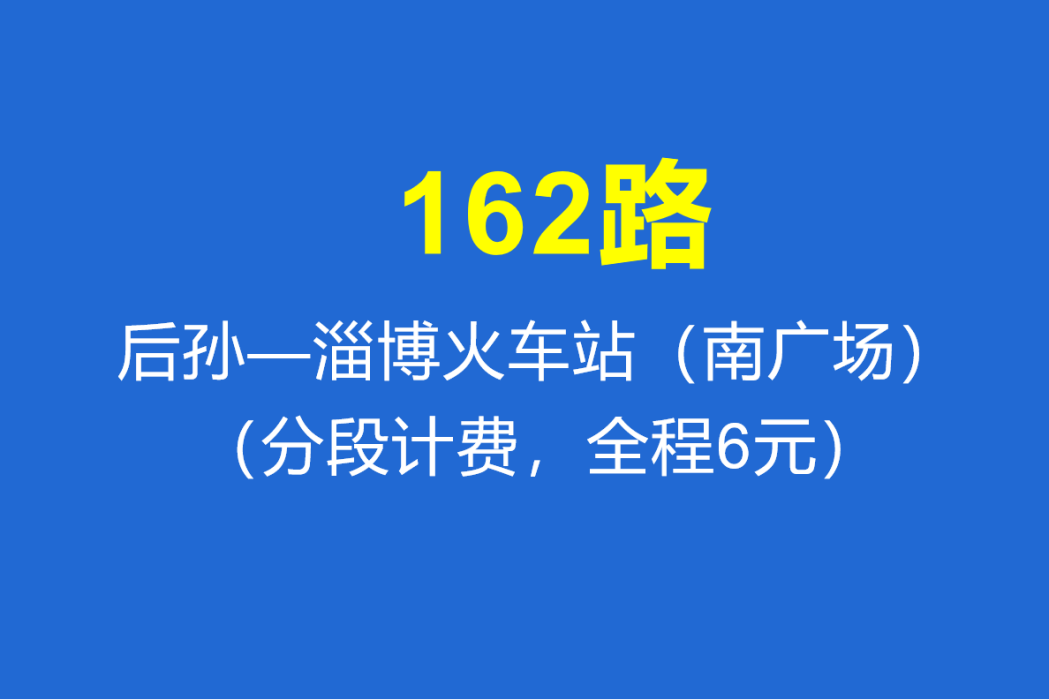 162路

后孙—淄博火车站（南广场）
（分段计费，全程6元）